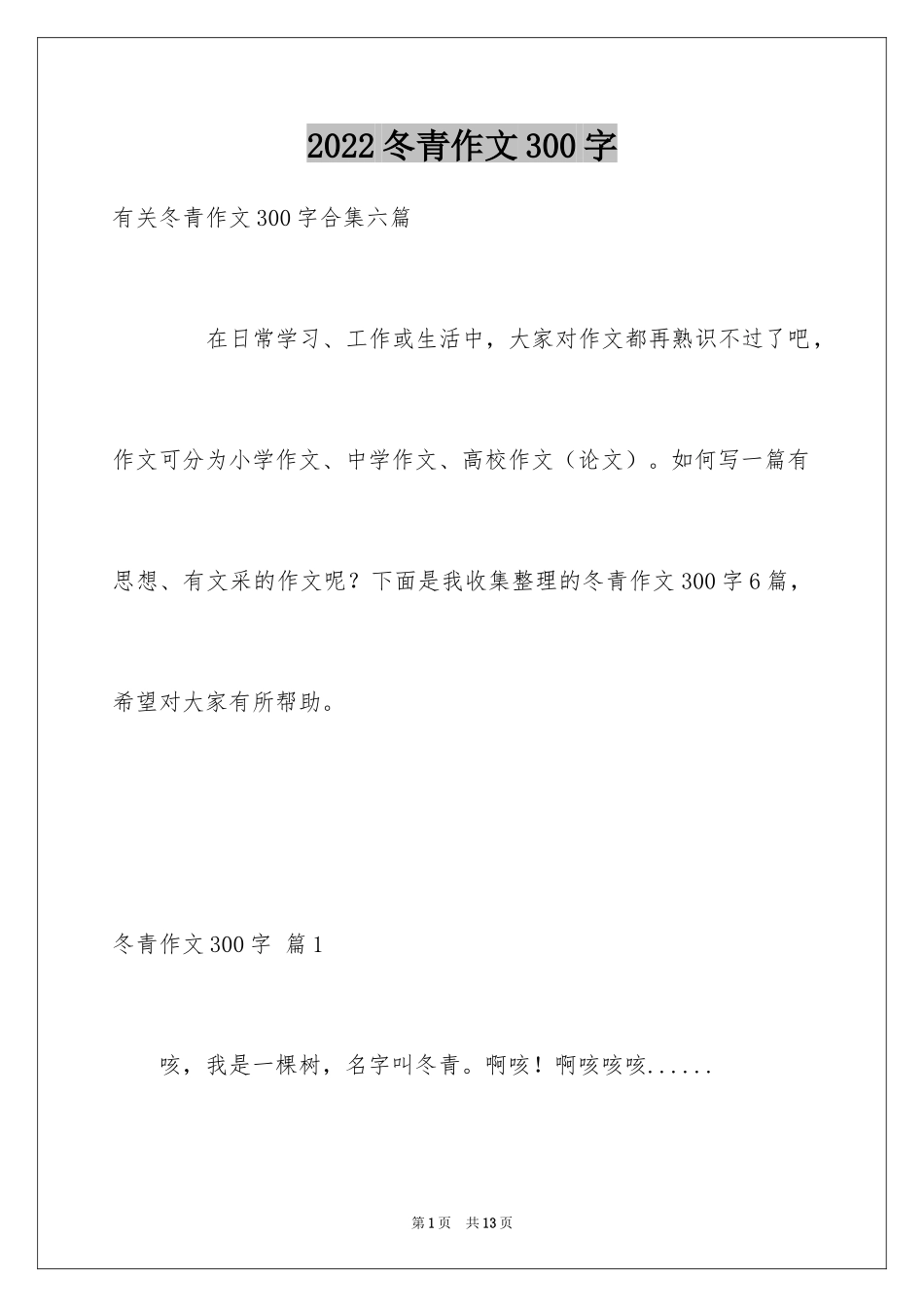 2022冬青作文300字

有关冬青作文300字合集六篇

在日常学习、工作或生活中，大家对作文都再熟识不过了吧，作文可分为小学作文、中学作文、高校作文（论文）。如何写一篇有思想、有文采的作文呢？下面是我收集整理的冬青作文300字6篇，希望对大家有所帮助。

冬青作文300字 篇1

咳，我是一棵树，名字叫冬青。啊咳！啊咳咳咳......

第1页 共13页